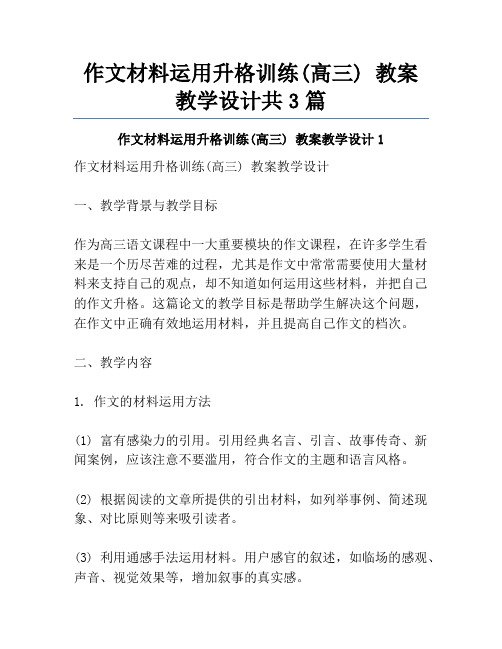 作文材料运用升格训练(高三) 教案教学设计共3篇

作文材料运用升格训练(高三) 教案教学设计1

作文材料运用升格训练(高三) 教案教学设计

一、教学背景与教学目标

作为高三语文课程中一大重要模块的作文课程，在许多学生看来是一个历尽苦难的过程，尤其是作文中常常需要使用大量材料来支持自己的观点，却不知道如何运用这些材料，并把自己的作文升格。这篇论文的教学目标是帮助学生解决这个问题，在作文中正确有效地运用材料，并且提高自己作文的档次。

二、教学内容

1. 作文的材料运用方法

(1) 富有感染力的引用。引用经典名言、引言、故事传奇、新闻案例，应该注意不要滥用，符合作文的主题和语言风格。

(2) 根据阅读的文章所提供的引出材料，如列举事例、简述现象、对比原则等来吸引读者。

(3) 利用通感手法运用材料。用户感官的叙述，如临场的感观、声音、视觉效果等，增加叙事的真实感。